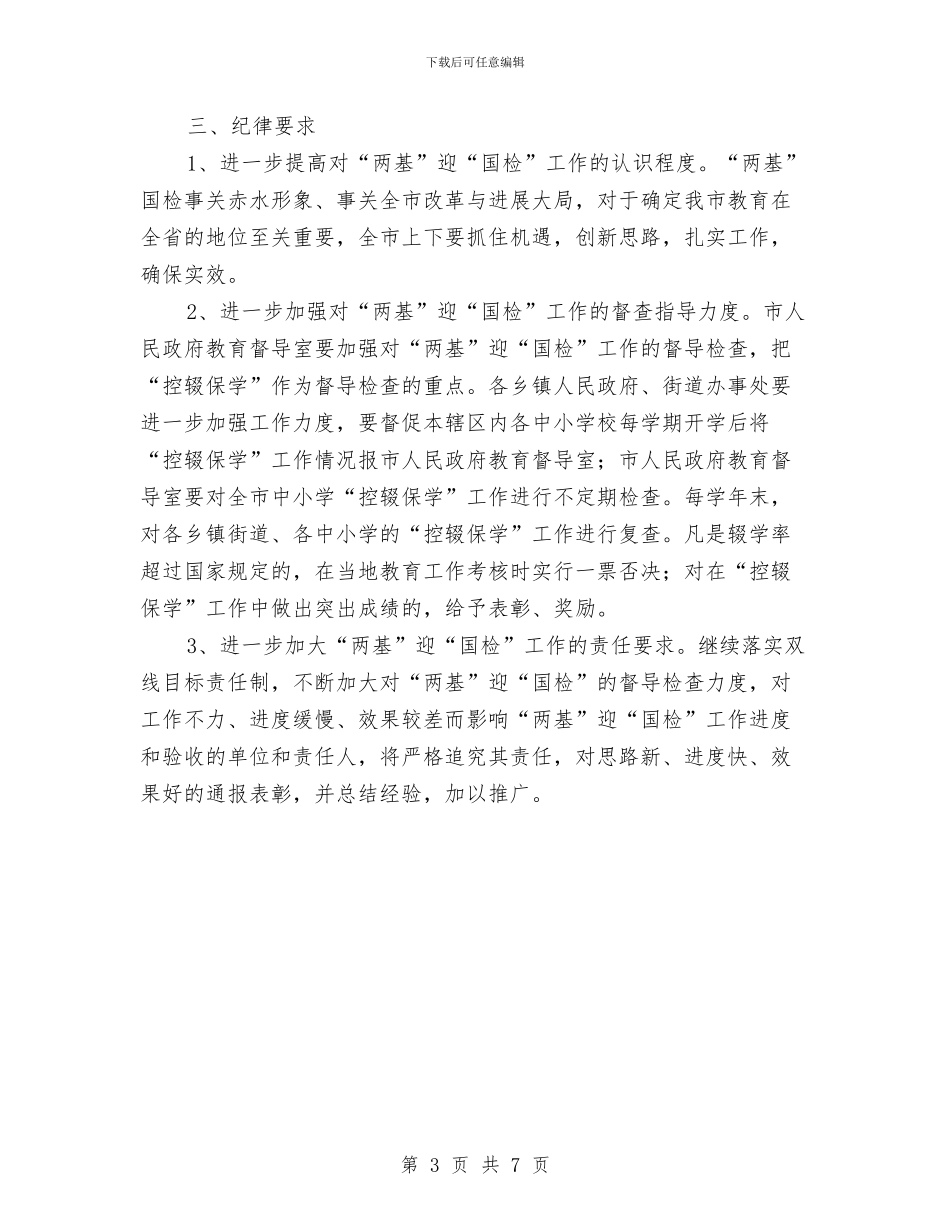 下载后可任意编辑

三、纪律要求

1、进一步提高对“两基”迎“国检”工作的认识程度。“两基”国检事关赤水形象、事关全市改革与进展大局，对于确定我市教育在全省的地位至关重要，全市上下要抓住机遇，创新思路，扎实工作，确保实效。

2、进一步加强对“两基”迎“国检”工作的督查指导力度。市人民政府教育督导室要加强对“两基”迎“国检”工作的督导检查，把“控辍保学”作为督导检查的重点。各乡镇人民政府、街道办事处要进一步加强工作力度，要督促本辖区内各中小学校每学期开学后将“控辍保学”工作情况报市人民政府教育督导室；市人民政府教育督导室要对全市中小学“控辍保学”工作进行不定期检查。每学年末，对各乡镇街道、各中小学的“控辍保学”工作进行复查。凡是辍学率超过国家规定的，在当地教育工作考核时实行一票否决；对在“控辍保学”工作中做出突出成绩的，给予表彰、奖励。

3、进一步加大“两基”迎“国检”工作的责任要求。继续落实双线目标责任制，不断加大对“两基”迎“国检”的督导检查力度，对工作不力、进度缓慢、效果较差而影响“两基”迎“国检”工作进度和验收的单位和责任人，将严格追究其责任，对思路新、进度快、效果好的通报表彰，并总结经验，加以推广。

第 3 页 共 7 页